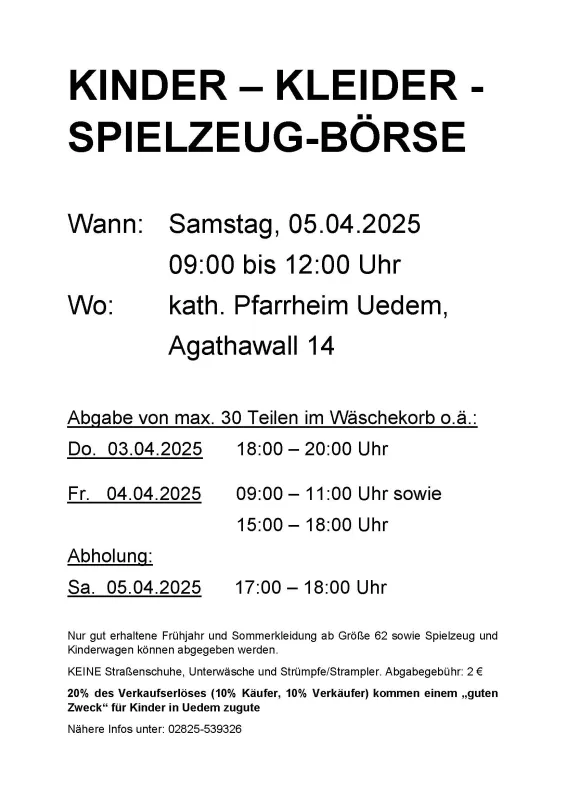 KINDER – KLEIDER - SPIELZEUG-BÖRSE

Wann: Samstag, 05.04.2025
09:00 bis 12:00 Uhr

Wo: kath. Pfarrheim Uedem,
Agathawall 14

Abgabe von max. 30 Teilen im Wäschekorb o.ä.:

Do. 03.04.2025 18:00 – 20:00 Uhr

Fr. 04.04.2025 09:00 – 11:00 Uhr sowie
15:00 – 18:00 Uhr

Abholung:

Sa. 05.04.2025 17:00 – 18:00 Uhr

Nur gut erhaltene Frühjahr und Sommerkleidung ab Größe 62 sowie Spielzeug und Kinderwagen können abgegeben werden.

KEINE Straßenschuhe, Unterwäsche und Strümpfe/Strampler. Abgabegebühr: 2 €

20% des Verkaufserlöses (10% Käufer, 10% Verkäufer) kommen einem „guten Zweck“ für Kinder in Uedem zugute

Nähere Infos unter: 02825-539326